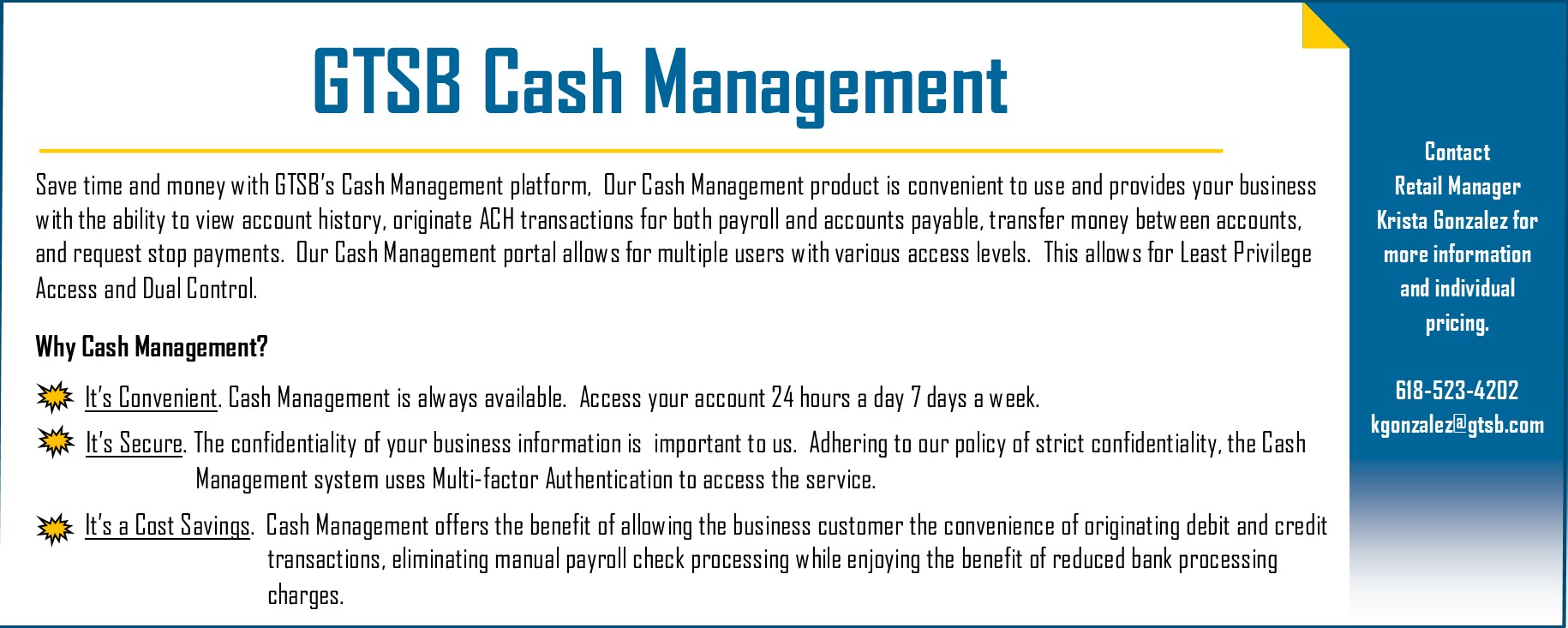 GTSB Cash Management

Save time and money with GTSB's Cash Management platform, Our Cash Management product is convenient to use and provides your business with the ability to view account history, originate ACH transactions for both payroll and accounts payable, transfer money between accounts, and request stop payments. Our Cash Management portal allows for multiple users with various access levels. This allows for Least Privilege Access and Dual Control.

Why Cash Management?

It's Convenient. Cash Management is always available. Access your account 24 hours a day 7 days a week.

It's Secure. The confidentiality of your business information is important to us. Adhering to our policy of strict confidentiality, the Cash Management system uses Multi-factor Authentication to access the service.

It's a Cost Savings. Cash Management offers the benefit of allowing the business customer the convenience of originating debit and credit transactions, eliminating manual payroll check processing while enjoying the benefit of reduced bank processing charges.

Contact Retail Manager Krista Gonzalez for more information and individual pricing.

618-523-4202
kgonzalez@gtsb.com